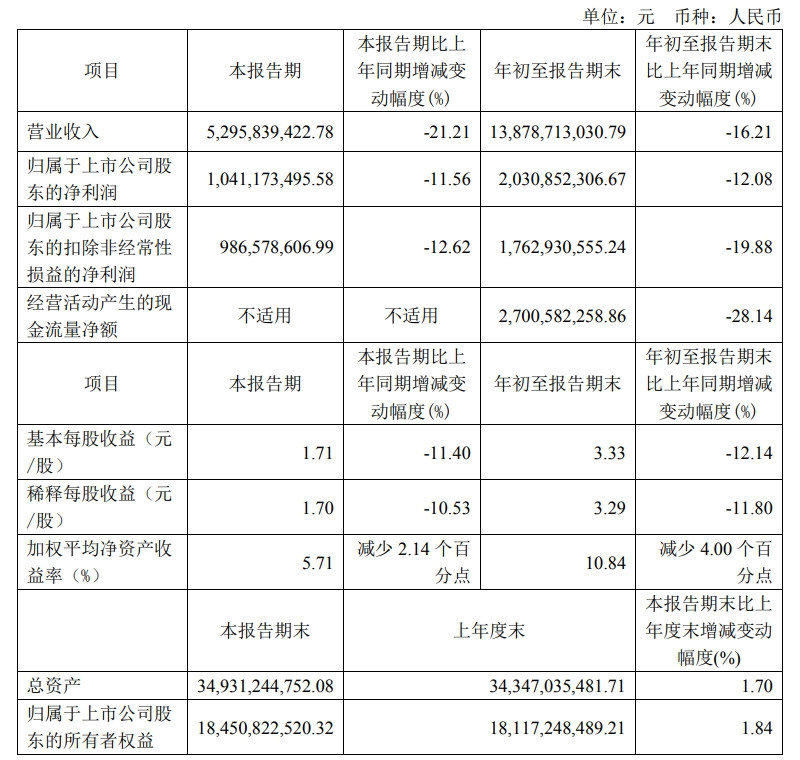 单位：元　币种：人民币

| 项目 | 本报告期 | 本报告期比上年同期增减变动幅度(%) | 年初至报告期末 | 年初至报告期末比上年同期增减变动幅度(%) |
|---|---|---|---|---|
| 营业收入 | 5,295,839,422.78 | -21.21 | 13,878,713,030.79 | -16.21 |
| 归属于上市公司股东的净利润 | 1,041,173,495.58 | -11.56 | 2,030,852,306.67 | -12.08 |
| 归属于上市公司股东的扣除非经常性损益的净利润 | 986,578,606.99 | -12.62 | 1,762,930,555.24 | -19.88 |
| 经营活动产生的现金流量净额 | 不适用 | 不适用 | 2,700,582,258.86 | -28.14 |
| 项目 | 本报告期 | 本报告期比上年同期增减变动幅度(%) | 年初至报告期末 | 年初至报告期末比上年同期增减变动幅度(%) |
| 基本每股收益（元/股） | 1.71 | -11.40 | 3.33 | -12.14 |
| 稀释每股收益（元/股） | 1.70 | -10.53 | 3.29 | -11.80 |
| 加权平均净资产收益率（%） | 5.71 | 减少 2.14 个百分点 | 10.84 | 减少 4.00 个百分点 |
|  | 本报告期末 | 上年度末 | | 本报告期末比上年度末增减变动幅度(%) |
| 总资产 | 34,931,244,752.08 | 34,347,035,481.71 | | 1.70 |
| 归属于上市公司股东的所有者权益 | 18,450,822,520.32 | 18,117,248,489.21 | | 1.84 |